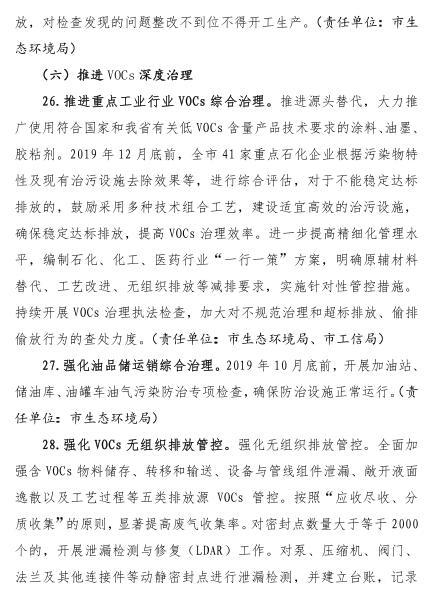 放，对检查发现的问题整改不到位不得开工生产。（责任单位：市生态环境局）

（六）推进 VOCs 深度治理

26. 推进重点工业行业 VOCs 综合治理。推进源头替代，大力推广使用符合国家和我省有关低 VOCs 含量产品技术要求的涂料、油墨、胶粘剂。2019 年 12 月底前，全市 41 家重点石化企业根据污染物特性及现有治污设施去除效果等，进行综合评估，对于不能稳定达标排放的，鼓励采用多种技术组合工艺，建设适宜高效的治污设施，确保稳定达标排放，提高 VOCs 治理效率。进一步提高精细化管理水平，编制石化、化工、医药行业“一行一策”方案，明确原辅材料替代、工艺改进、无组织排放等减排要求，实施针对性管控措施。持续开展 VOCs 治理执法检查，加大对不规范治理和超标排放、偷排偷放行为的查处力度。（责任单位：市生态环境局、市工信局）

27. 强化油品储运销综合治理。2019 年 10 月底前，开展加油站、储油库、油罐车油气污染防治专项检查，确保防治设施正常运行。（责任单位：市生态环境局）

28. 强化 VOCs 无组织排放管控。强化无组织排放管控。全面加强含 VOCs 物料储存、转移和输送、设备与管线组件泄漏、敞开液面逸散以及工艺过程等五类排放源 VOCs 管控。按照“应收尽收、分质收集”的原则，显著提高废气收集率。对密封点数量大于等于 2000 个的，开展泄漏检测与修复（LDAR）工作。对泵、压缩机、阀门、法兰及其他连接件等动静密封点进行泄漏检测，并建立台账，记录